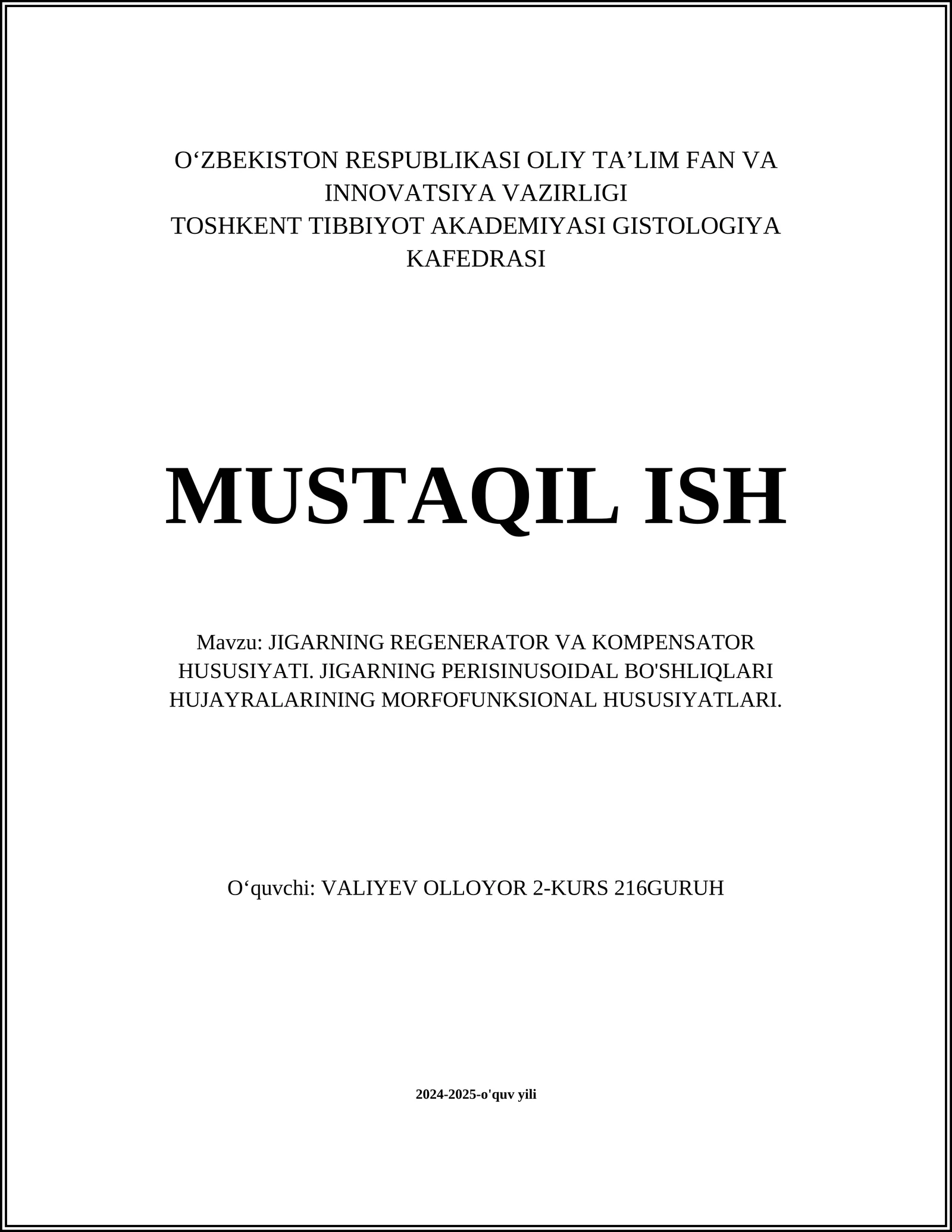 O‘ZBEKISTON RESPUBLIKASI OLIY TA’LIM FAN VA INNOVATSIYA VAZIRLIGI
TOSHKENT TIBBIYOT AKADEMIYASI GISTOLOGIYA KAFEDRASI

MUSTAQIL ISH

Mavzu: JIGARNING REGENERATOR VA KOMPENSATOR HUSUSIYATI. JIGARNING PERISINUSOIDAL BO'SHLIQLARI HUJAYRALARINING MORFOFUNKSIONAL HUSUSIYATLARI.

O‘quvchi: VALIYEV OLLOYOR 2-KURS 216GURUH

2024-2025-o'quv yili